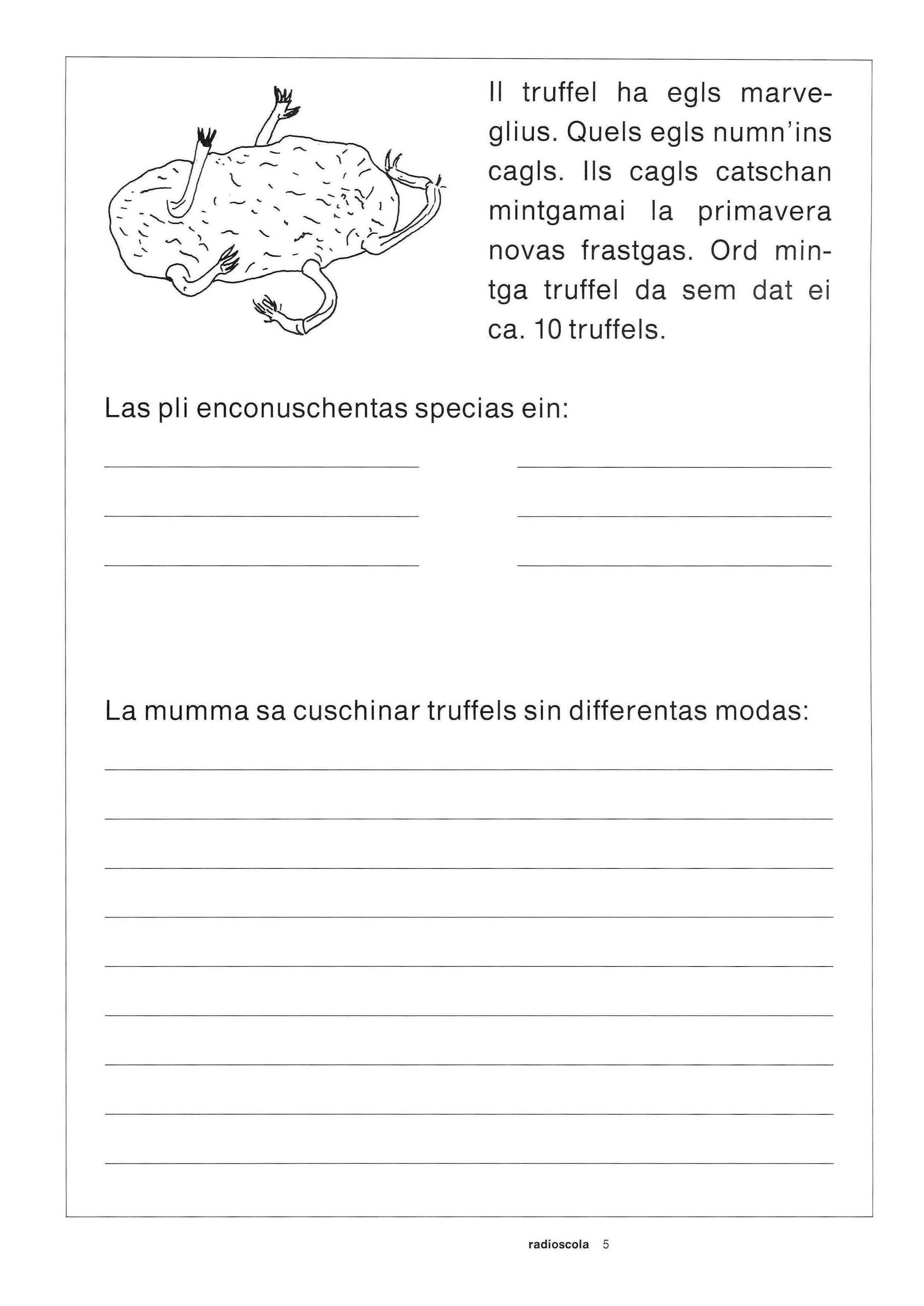 Il truffel ha egls marveglius. Quels egls numn'ins cagls. Ils cagls catschan mintgamai la primavera novas frastgas. Ord mintga truffel da sem dat ei ca. 10 truffels.

Las pli enconuschentas specias ein:

La mumma sa cuschinar truffels sin differentas modas:

radioscola 5